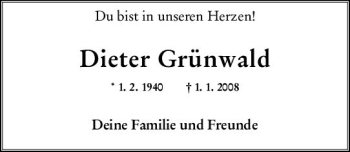 Du bist in unseren Herzen!

Dieter Grünwald

* 1. 2. 1940 † 1. 1. 2008

Deine Familie und Freunde